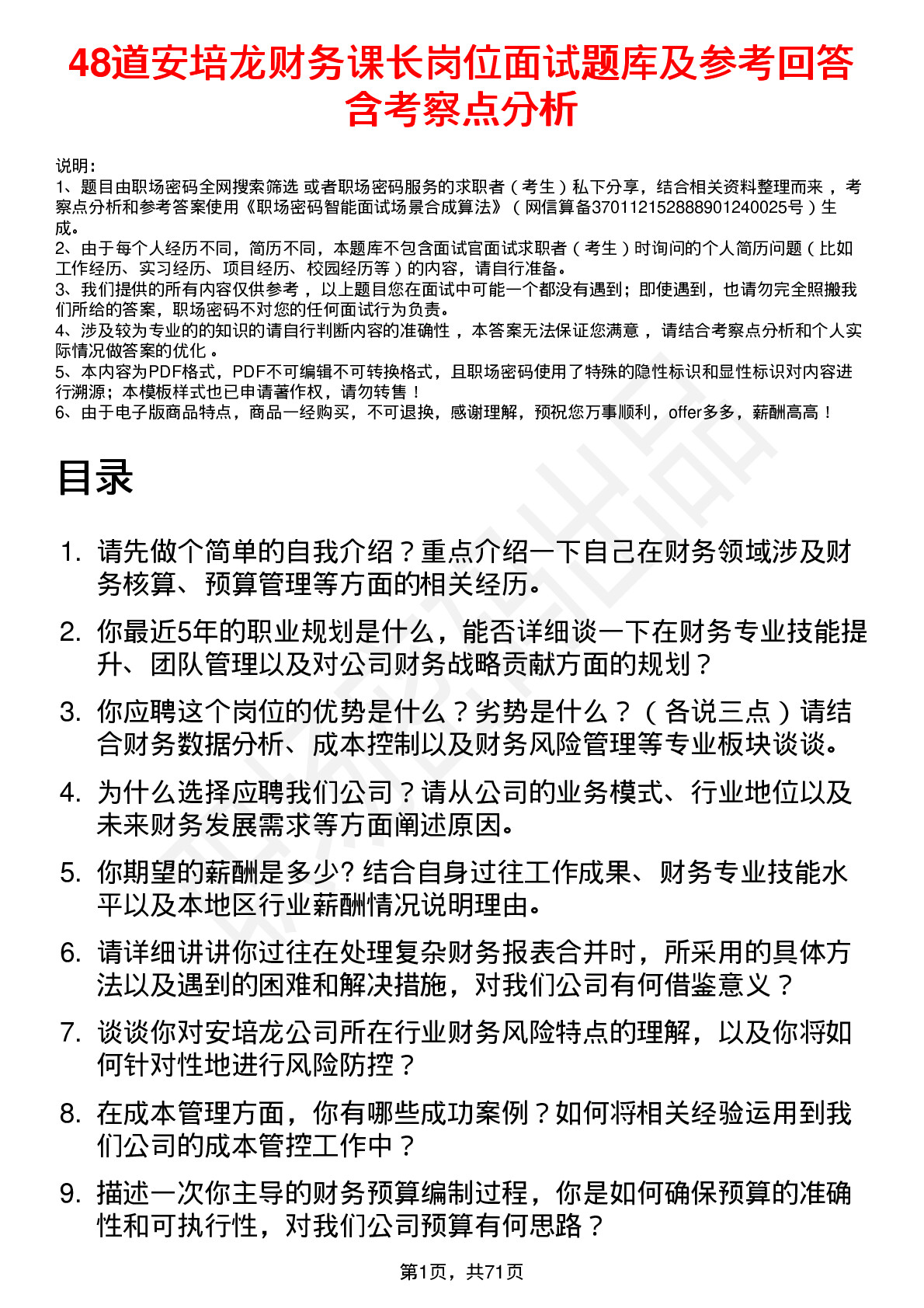 48道安培龙财务课长岗位面试题库及参考回答含考察点分析

说明：
1、题目由职场密码全网搜索筛选 或者职场密码服务的求职者（考生）私下分享，结合相关资料整理而来，考察点分析和参考答案使用《职场密码智能面试场景合成算法》（网信算备370112152888901240025号）生成。
2、由于每个人经历不同，简历不同，本题库不包含面试官面试求职者（考生）时询问的个人简历问题（比如工作经历、实习经历、项目经历、校园经历等）的内容，请自行准备。
3、我们提供的所有内容仅供参考，以上题目您在面试中可能一个都没有遇到；即使遇到，也请勿完全照搬我们所给的答案，职场密码不对您的任何面试行为负责。
4、涉及较为专业的的知识的请自行判断内容的准确性，本答案无法保证您满意，请结合考察点分析和个人实际情况做答案的优化。
5、本内容为PDF格式，PDF不可编辑不可转换格式，且职场密码使用了特殊的隐性标识和显性标识对内容进行溯源；本模板样式也已申请著作权，请勿转售！
6、由于电子版商品特点，商品一经购买，不可退换，感谢理解，预祝您万事顺利，offer多多，薪酬高高！

目录

1. 请先做个简单的自我介绍？重点介绍一下自己在财务领域涉及财务核算、预算管理等方面的相关经历。
2. 你最近5年的职业规划是什么，能否详细谈一下在财务专业技能提升、团队管理以及对公司财务战略贡献方面的规划？
3. 你应聘这个岗位的优势是什么？劣势是什么？（各说三点）请结合财务数据分析、成本控制以及财务风险管理等专业板块谈谈。
4. 为什么选择应聘我们公司？请从公司的业务模式、行业地位以及未来财务发展需求等方面阐述原因。
5. 你期望的薪酬是多少? 结合自身过往工作成果、财务专业技能水平以及本地区行业薪酬情况说明理由。
6. 请详细讲讲你过往在处理复杂财务报表合并时，所采用的具体方法以及遇到的困难和解决措施，对我们公司有何借鉴意义？
7. 谈谈你对安培龙公司所在行业财务风险特点的理解，以及你将如何针对性地进行风险防控？
8. 在成本管理方面，你有哪些成功案例？如何将相关经验运用到我们公司的成本管控工作中？
9. 描述一次你主导的财务预算编制过程，你是如何确保预算的准确性和可执行性，对我们公司预算有何思路？

第1页，共71页